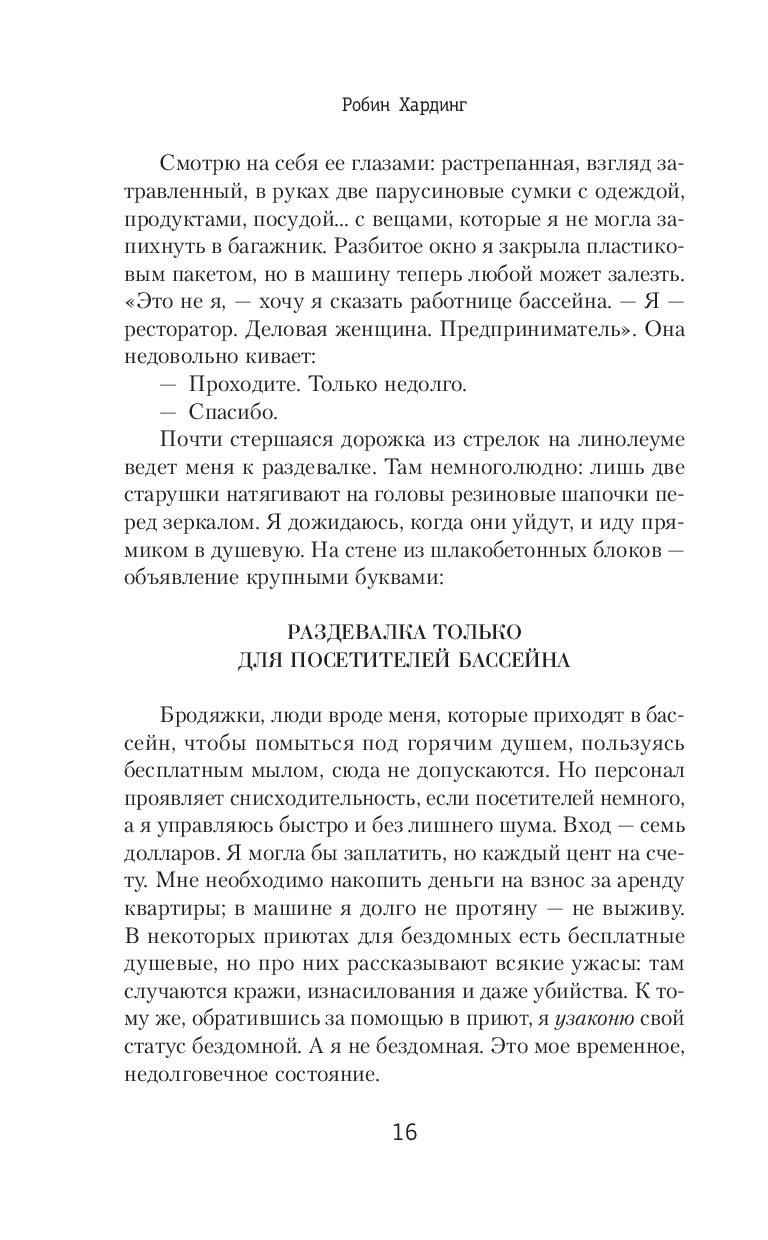 Робин Хардинг

Смотрю на себя ее глазами: растрепанная, взгляд затравленный, в руках две парусиновые сумки с одеждой, продуктами, посудой... с вещами, которые я не могла запихнуть в багажник. Разбитое окно я закрыла пластиковым пакетом, но в машину теперь любой может залезть. «Это не я, — хочу я сказать работнице бассейна. — Я — ресторатор. Деловая женщина. Предприниматель». Она недовольно кивает:

— Проходите. Только недолго.

— Спасибо.

Почти стершаяся дорожка из стрелок на линолеуме ведет меня к раздевалке. Там немноголюдно: лишь две старушки натягивают на головы резиновые шапочки перед зеркалом. Я дожидаюсь, когда они уйдут, и иду прямиком в душевую. На стене из шлакобетонных блоков — объявление крупными буквами:

РАЗДЕВАЛКА ТОЛЬКО
ДЛЯ ПОСЕТИТЕЛЕЙ БАССЕЙНА

Бродяжки, люди вроде меня, которые приходят в бассейн, чтобы помыться под горячим душем, пользуясь бесплатным мылом, сюда не допускаются. Но персонал проявляет снисходительность, если посетителей немного, а я управляюсь быстро и без лишнего шума. Вход — семь долларов. Я могла бы заплатить, но каждый цент на счету. Мне необходимо накопить деньги на взнос за аренду квартиры; в машине я долго не протяну — не выживу. В некоторых приютах для бездомных есть бесплатные душевые, но про них рассказывают всякие ужасы: там случаются кражи, изнасилования и даже убийства. К тому же, обратившись за помощью в приют, я узаконю свой статус бездомной. А я не бездомная. Это мое временное, недолговечное состояние.

16